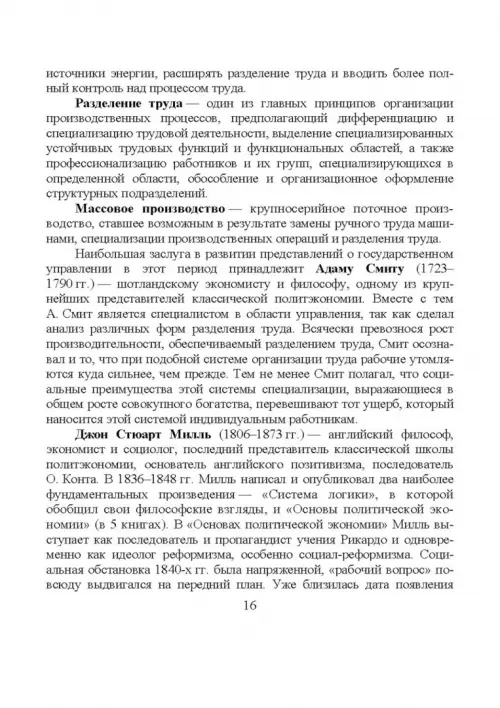 источники энергии, расширять разделение труда и вводить более полный контроль над процессом труда.

Разделение труда — один из главных принципов организации производственных процессов, предполагающий дифференциацию и специализацию трудовой деятельности, выделение специализированных устойчивых трудовых функций и функциональных областей, а также профессионализацию работников и их групп, специализирующихся в определенной области, обособление и организационное оформление структурных подразделений.

Массовое производство — крупносерийное поточное производство, ставшее возможным в результате замены ручного труда машинами, специализации производственных операций и разделения труда.

Наибольшая заслуга в развитии представлений о государственном управлении в этот период принадлежит Адаму Смиту (1723–1790 гг.) — шотландскому экономисту и философу, одному из крупнейших представителей классической политэкономии. Вместе с тем А. Смит является специалистом в области управления, так как сделал анализ различных форм разделения труда. Всячески превознося рост производительности, обеспечиваемый разделением труда, Смит осознавал и то, что при подобной системе организации труда рабочие утомляются куда сильнее, чем прежде. Тем не менее Смит полагал, что социальные преимущества этой системы специализации, выражающиеся в общем росте совокупного богатства, перевешивают тот ущерб, который наносится этой системой индивидуальным работникам.

Джон Стюарт Милль (1806–1873 гг.) — английский философ, экономист и социолог, последний представитель классической школы политэкономии, основатель английского позитивизма, последователь О. Конта. В 1836–1848 гг. Милль написал и опубликовал два наиболее фундаментальных произведения — «Система логики», в которой обобщил свои философские взгляды, и «Основы политической экономии» (в 5 книгах). В «Основах политической экономии» Милль выступает как последователь и пропагандист учения Рикардо и одновременно как идеолог реформизма, особенно социал-реформизма. Социальная обстановка 1840-х гг. была напряженной, «рабочий вопрос» повсюду выдвигался на передний план. Уже близилась дата появления

16